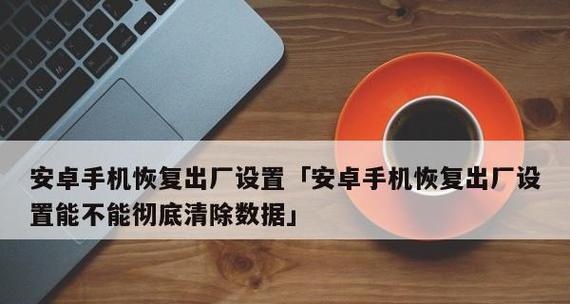 安卓手机恢复出厂设置「安卓手机恢复出厂设置能不能彻底清除数据」